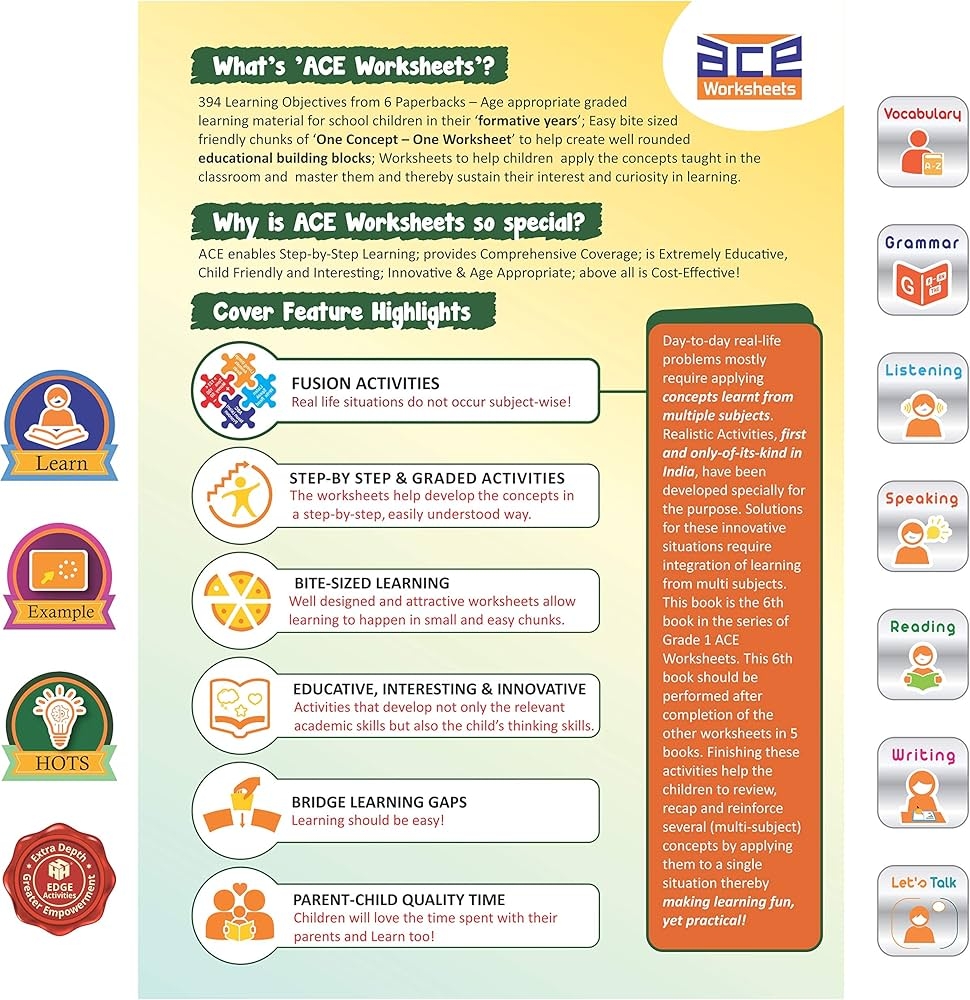 ACE Worksheets

What's 'ACE Worksheets'?

394 Learning Objectives from 6 Paperbacks – Age appropriate graded learning material for school children in their 'formative years'; Easy bite sized friendly chunks of 'One Concept – One Worksheet' to help create well rounded educational building blocks; Worksheets to help children apply the concepts taught in the classroom and master them and thereby sustain their interest and curiosity in learning.

Why is ACE Worksheets so special?

ACE enables Step-by-Step Learning; provides Comprehensive Coverage; is Extremely Educative, Child Friendly and Interesting; Innovative & Age Appropriate; above all is Cost-Effective!

Cover Feature Highlights

FUSION ACTIVITIES
Real life situations do not occur subject-wise!

STEP-BY STEP & GRADED ACTIVITIES
The worksheets help develop the concepts in a step-by-step, easily understood way.

BITE-SIZED LEARNING
Well designed and attractive worksheets allow learning to happen in small and easy chunks.

EDUCATIVE, INTERESTING & INNOVATIVE
Activities that develop not only the relevant academic skills but also the child's thinking skills.

BRIDGE LEARNING GAPS
Learning should be easy!

PARENT-CHILD QUALITY TIME
Children will love the time spent with their parents and Learn too!

Day-to-day real-life problems mostly require applying concepts learnt from multiple subjects. Realistic Activities, first and only-of-its-kind in India, have been developed specially for the purpose. Solutions for these innovative situations require integration of learning from multi subjects. This book is the 6th book in the series of Grade 1 ACE Worksheets. This 6th book should be performed after completion of the other worksheets in 5 books. Finishing these activities help the children to review, recap and reinforce several (multi-subject) concepts by applying them to a single situation thereby making learning fun, yet practical!

Learn

Example

HOTS

Extra Depth EDGE Activities Greater Empowerment

Vocabulary
A-Z

Grammar
G

Listening

Speaking

Reading

Writing

Let's Talk